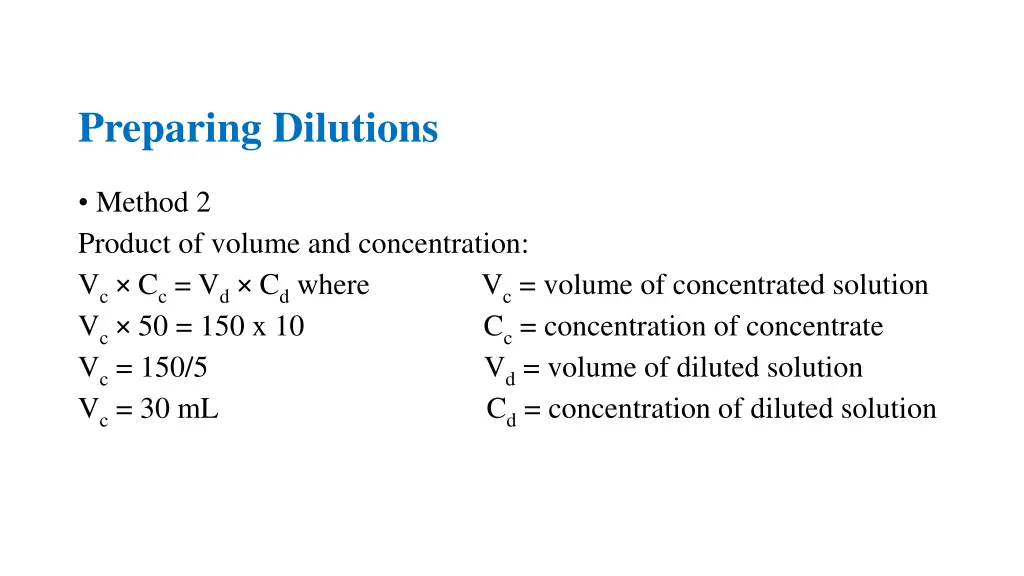 Preparing Dilutions

• Method 2

Product of volume and concentration:

$V_c \times C_c = V_d \times C_d$ where

$V_c \times 50 = 150$ x $10$

$V_c = 150/5$

$V_c = 30$ mL

$V_c$ = volume of concentrated solution

$C_c$ = concentration of concentrate

$V_d$ = volume of diluted solution

$C_d$ = concentration of diluted solution